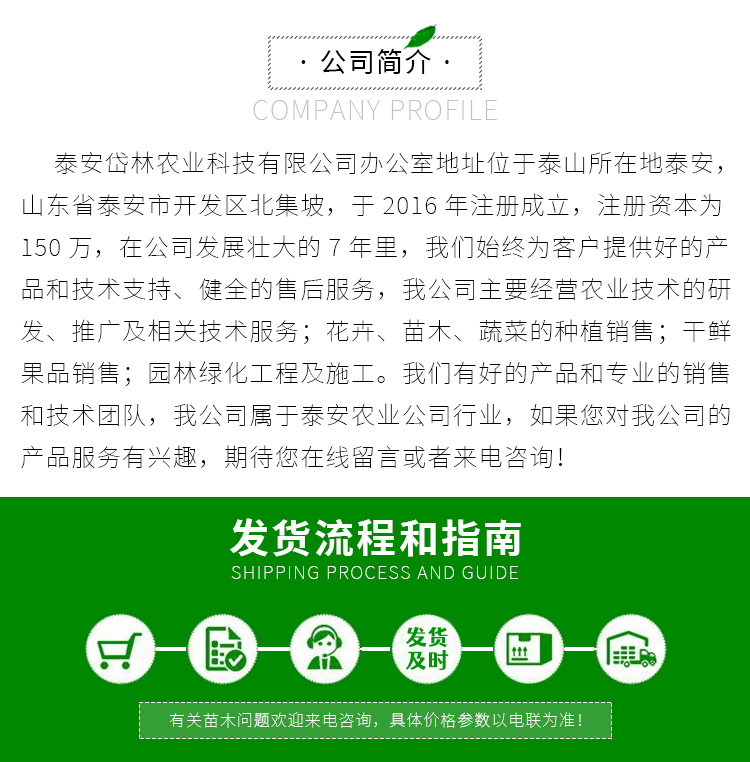 · 公司简介 ·
COMPANY PROFILE

泰安岱林农业科技有限公司办公室地址位于泰山所在地泰安，山东省泰安市开发区北集坡，于2016年注册成立，注册资本为150万，在公司发展壮大的7年里，我们始终为客户提供好的产品和技术支持、健全的售后服务，我公司主要经营农业技术的研发、推广及相关技术服务；花卉、苗木、蔬菜的种植销售；干鲜果品销售；园林绿化工程及施工。我们有好的产品和专业的销售和技术团队，我公司属于泰安农业公司行业，如果您对我公司的产品服务有兴趣，期待您在线留言或者来电咨询！

发货流程和指南
SHIPPING PROCESS AND GUIDE

发货及时

有关苗木问题欢迎来电咨询，具体价格参数以电联为准！